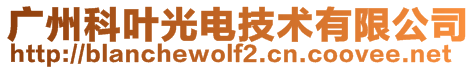 广州科叶光电技术有限公司
http://blanchewolf2.cn.coovee.net